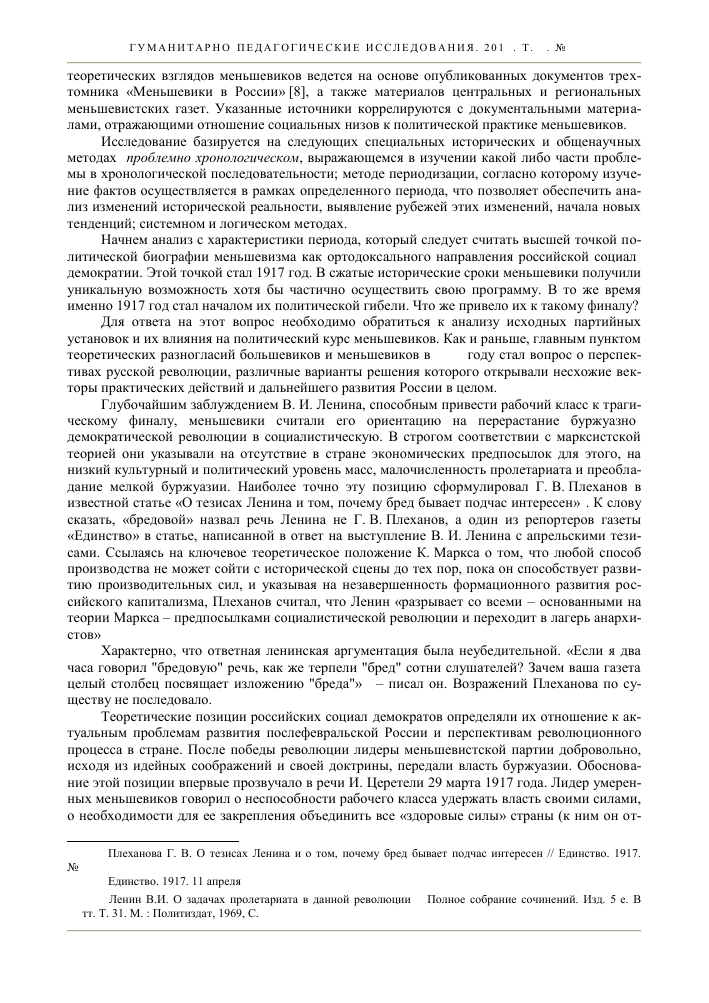 ГУМАНИТАРНО ПЕДАГОГИЧЕСКИЕ ИССЛЕДОВАНИЯ. 201 . Т. . №

теоретических взглядов меньшевиков ведется на основе опубликованных документов трехтомника «Меньшевики в России» [8], а также материалов центральных и региональных меньшевистских газет. Указанные источники коррелируются с документальными материалами, отражающими отношение социальных низов к политической практике меньшевиков.

Исследование базируется на следующих специальных исторических и общенаучных методах проблемно хронологическом, выражающемся в изучении какой либо части проблемы в хронологической последовательности; методе периодизации, согласно которому изучение фактов осуществляется в рамках определенного периода, что позволяет обеспечить анализ изменений исторической реальности, выявление рубежей этих изменений, начала новых тенденций; системном и логическом методах.

Начнем анализ с характеристики периода, который следует считать высшей точкой политической биографии меньшевизма как ортодоксального направления российской социал демократии. Этой точкой стал 1917 год. В сжатые исторические сроки меньшевики получили уникальную возможность хотя бы частично осуществить свою программу. В то же время именно 1917 год стал началом их политической гибели. Что же привело их к такому финалу?

Для ответа на этот вопрос необходимо обратиться к анализу исходных партийных установок и их влияния на политический курс меньшевиков. Как и раньше, главным пунктом теоретических разногласий большевиков и меньшевиков в году стал вопрос о перспективах русской революции, различные варианты решения которого открывали несхожие векторы практических действий и дальнейшего развития России в целом.

Глубочайшим заблуждением В. И. Ленина, способным привести рабочий класс к трагическому финалу, меньшевики считали его ориентацию на перерастание буржуазно демократической революции в социалистическую. В строгом соответствии с марксистской теорией они указывали на отсутствие в стране экономических предпосылок для этого, на низкий культурный и политический уровень масс, малочисленность пролетариата и преобладание мелкой буржуазии. Наиболее точно эту позицию сформулировал Г. В. Плеханов в известной статье «О тезисах Ленина и том, почему бред бывает подчас интересен» . К слову сказать, «бредовой» назвал речь Ленина не Г. В. Плеханов, а один из репортеров газеты «Единство» в статье, написанной в ответ на выступление В. И. Ленина с апрельскими тезисами. Ссылаясь на ключевое теоретическое положение К. Маркса о том, что любой способ производства не может сойти с исторической сцены до тех пор, пока он способствует развитию производительных сил, и указывая на незавершенность формационного развития российского капитализма, Плеханов считал, что Ленин «разрывает со всеми – основанными на теории Маркса – предпосылками социалистической революции и переходит в лагерь анархистов»

Характерно, что ответная ленинская аргументация была неубедительной. «Если я два часа говорил "бредовую" речь, как же терпели "бред" сотни слушателей? Зачем ваша газета целый столбец посвящает изложению "бреда"» – писал он. Возражений Плеханова по существу не последовало.

Теоретические позиции российских социал демократов определяли их отношение к актуальным проблемам развития послефевральской России и перспективам революционного процесса в стране. После победы революции лидеры меньшевистской партии добровольно, исходя из идейных соображений и своей доктрины, передали власть буржуазии. Обоснование этой позиции впервые прозвучало в речи И. Церетели 29 марта 1917 года. Лидер умеренных меньшевиков говорил о неспособности рабочего класса удержать власть своими силами, о необходимости для ее закрепления объединить все «здоровые силы» страны (к ним он от-

Плеханова Г. В. О тезисах Ленина и о том, почему бред бывает подчас интересен // Единство. 1917. №

Единство. 1917. 11 апреля

Ленин В.И. О задачах пролетариата в данной революции Полное собрание сочинений. Изд. 5 е. В тт. Т. 31. М. : Политиздат, 1969, С.